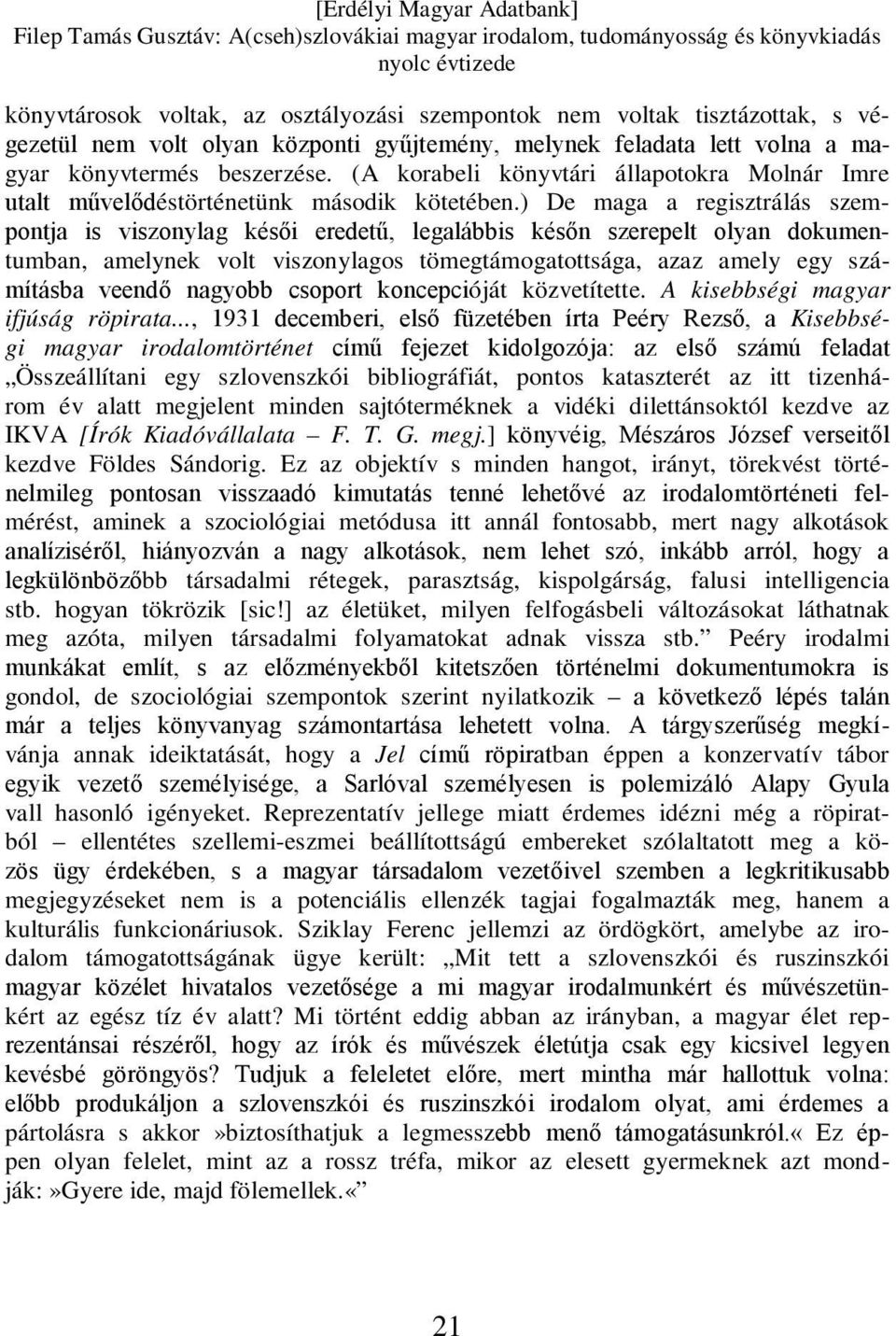 [Erdélyi Magyar Adatbank]
Filep Tamás Gusztáv: A(cseh)szlovákiai magyar irodalom, tudományosság és könyvkiadás nyolc évtizede

könyvtárosok voltak, az osztályozási szempontok nem voltak tisztázottak, s végezetül nem volt olyan központi gyűjtemény, melynek feladata lett volna a magyar könyvtermés beszerzése. (A korabeli könyvtári állapotokra Molnár Imre utalt művelődéstörténetünk második kötetében.) De maga a regisztrálás szempontja is viszonylag késői eredetű, legalábbis későn szerepelt olyan dokumentumban, amelynek volt viszonylagos tömegtámogatottsága, azaz amely egy számításba veendő nagyobb csoport koncepcióját közvetítette. A kisebbségi magyar ifjúság röpirata..., 1931 decemberi, első füzetében írta Peéry Rezső, a Kisebbségi magyar irodalomtörténet című fejezet kidolgozója: az első számú feladat „Összeállítani egy szlovenszkói bibliográfiát, pontos kataszterét az itt tizenhárom év alatt megjelent minden sajtóterméknek a vidéki dilettánsoktól kezdve az IKVA [Írók Kiadóvállalata – F. T. G. megj.] könyvéig, Mészáros József verseitől kezdve Földes Sándorig. Ez az objektív s minden hangot, irányt, törekvést történelmileg pontosan visszaadó kimutatás tenné lehetővé az irodalomtörténeti felmérést, aminek a szociológiai metódusa itt annál fontosabb, mert nagy alkotások analíziséről, hiányozván a nagy alkotások, nem lehet szó, inkább arról, hogy a legkülönbözőbb társadalmi rétegek, parasztság, kispolgárság, falusi intelligencia stb. hogyan tökrözik [sic!] az életüket, milyen felfogásbeli változásokat láthatnak meg azóta, milyen társadalmi folyamatokat adnak vissza stb.” Peéry irodalmi munkákat említ, s az előzményekből kitetszően történelmi dokumentumokra is gondol, de szociológiai szempontok szerint nyilatkozik – a következő lépés talán már a teljes könyvanyag számontartása lehetett volna. A tárgyszerűség megkívánja annak ideiktatását, hogy a Jel című röpiratban éppen a konzervatív tábor egyik vezető személyisége, a Sarlóval személyesen is polemizáló Alapy Gyula vall hasonló igényeket. Reprezentatív jellege miatt érdemes idézni még a röpiratból – ellentétes szellemi-eszmei beállítottságú embereket szólaltatott meg a közös ügy érdekében, s a magyar társadalom vezetőivel szemben a legkritikusabb megjegyzéseket nem is a potenciális ellenzék tagjai fogalmazták meg, hanem a kulturális funkcionáriusok. Sziklay Ferenc jellemzi az ördögkört, amelybe az irodalom támogatottságának ügye került: „Mit tett a szlovenszkói és ruszinszkói magyar közélet hivatalos vezetősége a mi magyar irodalmunkért és művészetünkért az egész tíz év alatt? Mi történt eddig abban az irányban, a magyar élet reprezentánsai részéről, hogy az írók és művészek életútja csak egy kicsivel legyen kevésbé göröngyös? Tudjuk a feleletet előre, mert mintha már hallottuk volna: előbb produkáljon a szlovenszkói és ruszinszkói irodalom olyat, ami érdemes a pártolásra s akkor»biztosíthatjuk a legmesszebb menő támogatásunkról.« Ez éppen olyan felelet, mint az a rossz tréfa, mikor az elesett gyermeknek azt mondják:»Gyere ide, majd fölemellek.«”

21